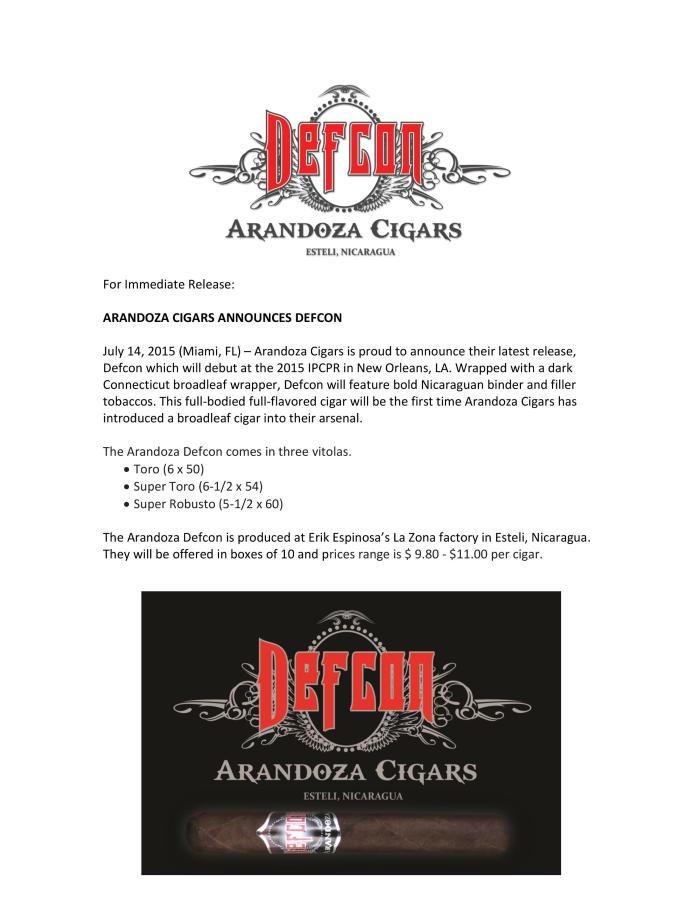 DEFCON
ARANDOZA CIGARS
ESTELI, NICARAGUA

For Immediate Release:

ARANDOZA CIGARS ANNOUNCES DEFCON

July 14, 2015 (Miami, FL) – Arandoza Cigars is proud to announce their latest release, Defcon which will debut at the 2015 IPCPR in New Orleans, LA. Wrapped with a dark Connecticut broadleaf wrapper, Defcon will feature bold Nicaraguan binder and filler tobaccos. This full-bodied full-flavored cigar will be the first time Arandoza Cigars has introduced a broadleaf cigar into their arsenal.

The Arandoza Defcon comes in three vitolas.
• Toro (6 x 50)
• Super Toro (6-1/2 x 54)
• Super Robusto (5-1/2 x 60)

The Arandoza Defcon is produced at Erik Espinosa's La Zona factory in Esteli, Nicaragua. They will be offered in boxes of 10 and prices range is $ 9.80 - $11.00 per cigar.

DEFCON
ARANDOZA CIGARS
ESTELI, NICARAGUA
DEFCON ARANDOZA